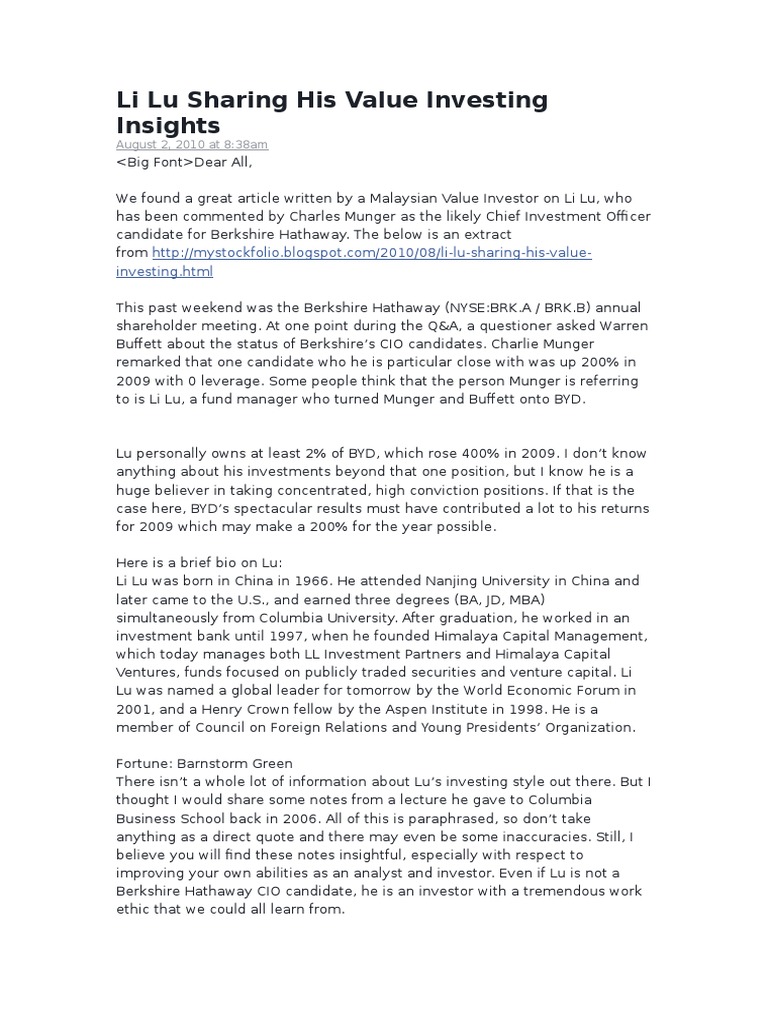 Li Lu Sharing His Value Investing Insights
August 2, 2010 at 8:38am
<Big Font>Dear All,

We found a great article written by a Malaysian Value Investor on Li Lu, who has been commented by Charles Munger as the likely Chief Investment Officer candidate for Berkshire Hathaway. The below is an extract from http://mystockfolio.blogspot.com/2010/08/li-lu-sharing-his-value-investing.html

This past weekend was the Berkshire Hathaway (NYSE:BRK.A / BRK.B) annual shareholder meeting. At one point during the Q&A, a questioner asked Warren Buffett about the status of Berkshire's CIO candidates. Charlie Munger remarked that one candidate who he is particular close with was up 200% in 2009 with 0 leverage. Some people think that the person Munger is referring to is Li Lu, a fund manager who turned Munger and Buffett onto BYD.

Lu personally owns at least 2% of BYD, which rose 400% in 2009. I don't know anything about his investments beyond that one position, but I know he is a huge believer in taking concentrated, high conviction positions. If that is the case here, BYD's spectacular results must have contributed a lot to his returns for 2009 which may make a 200% for the year possible.

Here is a brief bio on Lu:
Li Lu was born in China in 1966. He attended Nanjing University in China and later came to the U.S., and earned three degrees (BA, JD, MBA) simultaneously from Columbia University. After graduation, he worked in an investment bank until 1997, when he founded Himalaya Capital Management, which today manages both LL Investment Partners and Himalaya Capital Ventures, funds focused on publicly traded securities and venture capital. Li Lu was named a global leader for tomorrow by the World Economic Forum in 2001, and a Henry Crown fellow by the Aspen Institute in 1998. He is a member of Council on Foreign Relations and Young Presidents' Organization.

Fortune: Barnstorm Green
There isn't a whole lot of information about Lu's investing style out there. But I thought I would share some notes from a lecture he gave to Columbia Business School back in 2006. All of this is paraphrased, so don't take anything as a direct quote and there may even be some inaccuracies. Still, I believe you will find these notes insightful, especially with respect to improving your own abilities as an analyst and investor. Even if Lu is not a Berkshire Hathaway CIO candidate, he is an investor with a tremendous work ethic that we could all learn from.